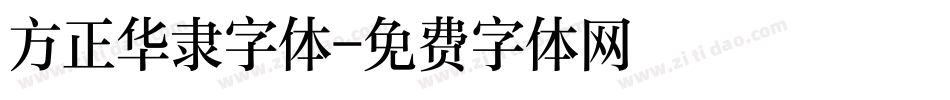 方正华隶字体-免费字体网

www.zitidao.com